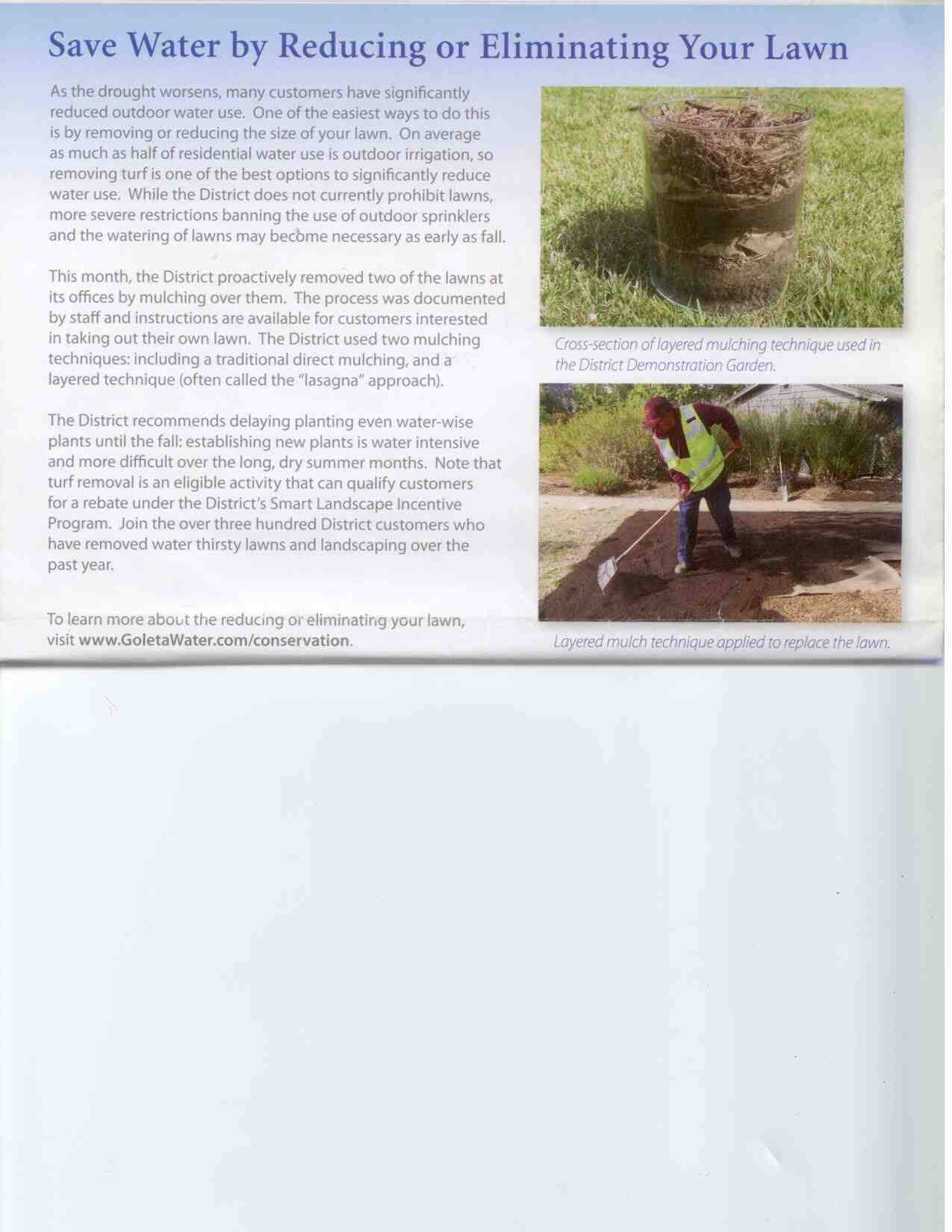 Save Water by Reducing or Eliminating Your Lawn

As the drought worsens, many customers have significantly reduced outdoor water use. One of the easiest ways to do this is by removing or reducing the size of your lawn. On average as much as half of residential water use is outdoor irrigation, so removing turf is one of the best options to significantly reduce water use. While the District does not currently prohibit lawns, more severe restrictions banning the use of outdoor sprinklers and the watering of lawns may become necessary as early as fall.

This month, the District proactively removed two of the lawns at its offices by mulching over them. The process was documented by staff and instructions are available for customers interested in taking out their own lawn. The District used two mulching techniques: including a traditional direct mulching, and a layered technique (often called the "lasagna" approach).

The District recommends delaying planting even water-wise plants until the fall: establishing new plants is water intensive and more difficult over the long, dry summer months. Note that turf removal is an eligible activity that can qualify customers for a rebate under the District's Smart Landscape Incentive Program. Join the over three hundred District customers who have removed water thirsty lawns and landscaping over the past year.

To learn more about the reducing or eliminating your lawn, visit www.GoletaWater.com/conservation.

Cross-section of layered mulching technique used in the District Demonstration Garden.

Layered mulch technique applied to replace the lawn.